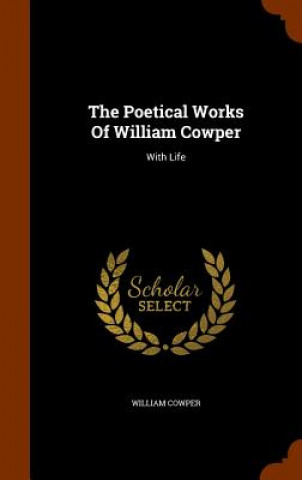 The Poetical Works Of William Cowper

With Life

Scholar SELECT

WILLIAM COWPER